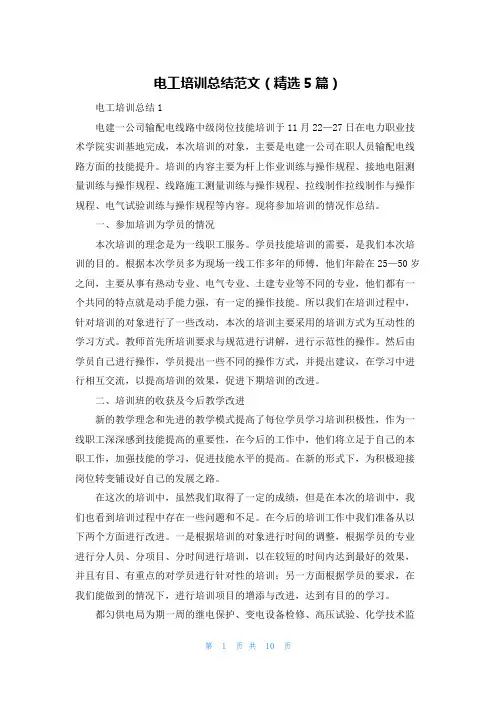 电工培训总结范文（精选5篇）

电工培训总结1

电建一公司输配电线路中级岗位技能培训于11月22—27日在电力职业技术学院实训基地完成，本次培训的对象，主要是电建一公司在职人员输配电线路方面的技能提升。培训的内容主要为杆上作业训练与操作规程、接地电阻测量训练与操作规程、线路施工测量训练与操作规程、拉线制作拉线制作与操作规程、电气试验训练与操作规程等内容。现将参加培训的情况作总结。

一、参加培训为学员的情况

本次培训的理念是为一线职工服务。学员技能培训的需要，是我们本次培训的目的。根据本次学员多为现场一线工作多年的师傅，他们年龄在25—50岁之间，主要从事有热动专业、电气专业、土建专业等不同的专业，他们都有一个共同的特点就是动手能力强，有一定的操作技能。所以我们在培训过程中，针对培训的对象进行了一些改动，本次的培训主要采用的培训方式为互动性的学习方式。教师首先所培训要求与规范进行讲解，进行示范性的操作。然后由学员自己进行操作，学员提出一些不同的操作方式，并提出建议，在学习中进行相互交流，以提高培训的效果，促进下期培训的改进。

二、培训班的收获及今后教学改进

新的教学理念和先进的教学模式提高了每位学员学习培训积极性，作为一线职工深深感到技能提高的重要性，在今后的工作中，他们将立足于自己的本职工作，加强技能的学习，促进技能水平的提高。在新的形式下，为积极迎接岗位转变铺设好自己的发展之路。

在这次的培训中，虽然我们取得了一定的成绩，但是在本次的培训中，我们也看到培训过程中存在一些问题和不足。在今后的培训工作中我们准备从以下两个方面进行改进。一是根据培训的对象进行时间的调整，根据学员的专业进行分人员、分项目、分时间进行培训，以在较短的时间内达到最好的效果，并且有目、有重点的对学员进行针对性的培训；另一方面根据学员的要求，在我们能做到的情况下，进行培训项目的增添与改进，达到有目的的学习。

都匀供电局为期一周的继电保护、变电设备检修、高压试验、化学技术监

第 1 页 共 10 页